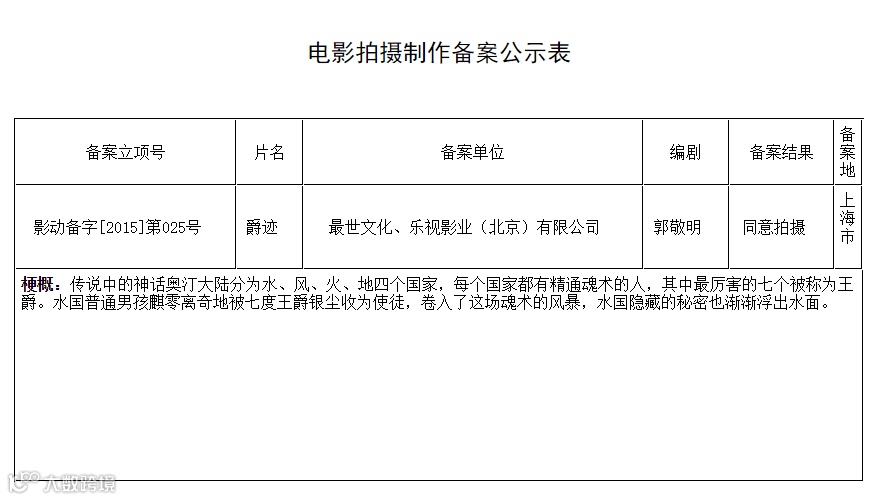 电影拍摄制作备案公示表

| 备案立项号 | 片名 | 备案单位 | 编剧 | 备案结果 | 备案地 |
|---|---|---|---|---|---|
| 影动备字[2015]第025号 | 爵迹 | 最世文化、乐视影业（北京）有限公司 | 郭敬明 | 同意拍摄 | 上海市 |

梗概：传说中的神话奥汀大陆分为水、风、火、地四个国家，每个国家都有精通魂术的人，其中最厉害的七个被称为王爵。水国普通男孩麒零离奇地被七度王爵银尘收为使徒，卷入了这场魂术的风暴，水国隐藏的秘密也渐渐浮出水面。

大数跨境